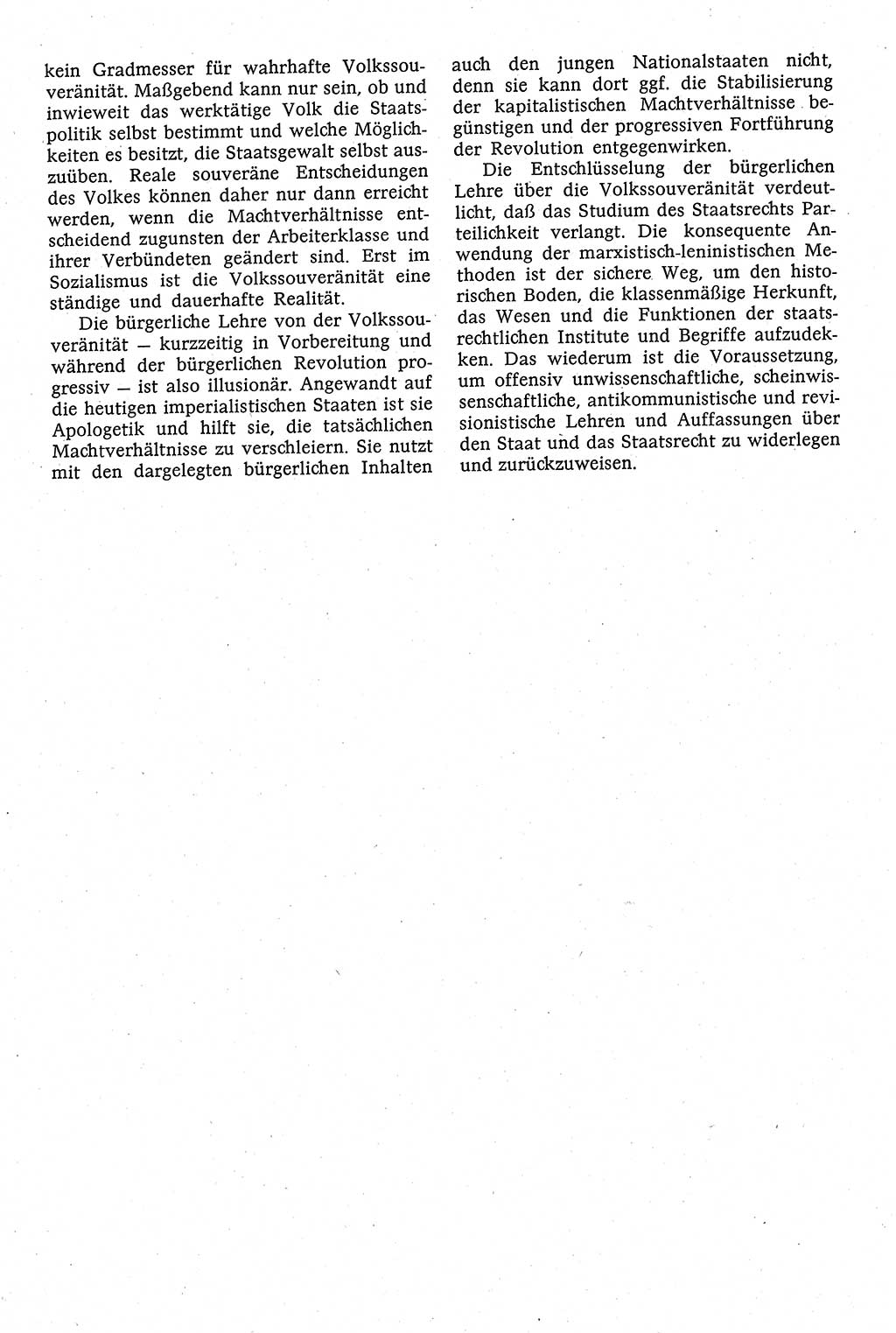 kein Gradmesser für wahrhafte Volkssouveränität. Maßgebend kann nur sein, ob und inwieweit das werktätige Volk die Staatspolitik selbst bestimmt und welche Möglichkeiten es besitzt, die Staatsgewalt selbst auszuüben. Reale souveräne Entscheidungen des Volkes können daher nur dann erreicht werden, wenn die Machtverhältnisse entscheidend zugunsten der Arbeiterklasse und ihrer Verbündeten geändert sind. Erst im Sozialismus ist die Volkssouveränität eine ständige und dauerhafte Realität.

Die bürgerliche Lehre von der Volkssouveränität — kurzzeitig in Vorbereitung und während der bürgerlichen Revolution progressiv — ist also illusionär. Angewandt auf die heutigen imperialistischen Staaten ist sie Apologetik und hilft sie, die tatsächlichen Machtverhältnisse zu verschleiern. Sie nutzt mit den dargelegten bürgerlichen Inhalten auch den jungen Nationalstaaten nicht, denn sie kann dort ggf. die Stabilisierung der kapitalistischen Machtverhältnisse begünstigen und der progressiven Fortführung der Revolution entgegenwirken.

Die Entschlüsselung der bürgerlichen Lehre über die Volkssouveränität verdeutlicht, daß das Studium des Staatsrechts Parteilichkeit verlangt. Die konsequente Anwendung der marxistisch-leninistischen Methoden ist der sichere Weg, um den historischen Boden, die klassenmäßige Herkunft, das Wesen und die Funktionen der staatsrechtlichen Institute und Begriffe aufzudekken. Das wiederum ist die Voraussetzung, um offensiv unwissenschaftliche, scheinwissenschaftliche, antikommunistische und revisionistische Lehren und Auffassungen über den Staat und das Staatsrecht zu widerlegen und zurückzuweisen.